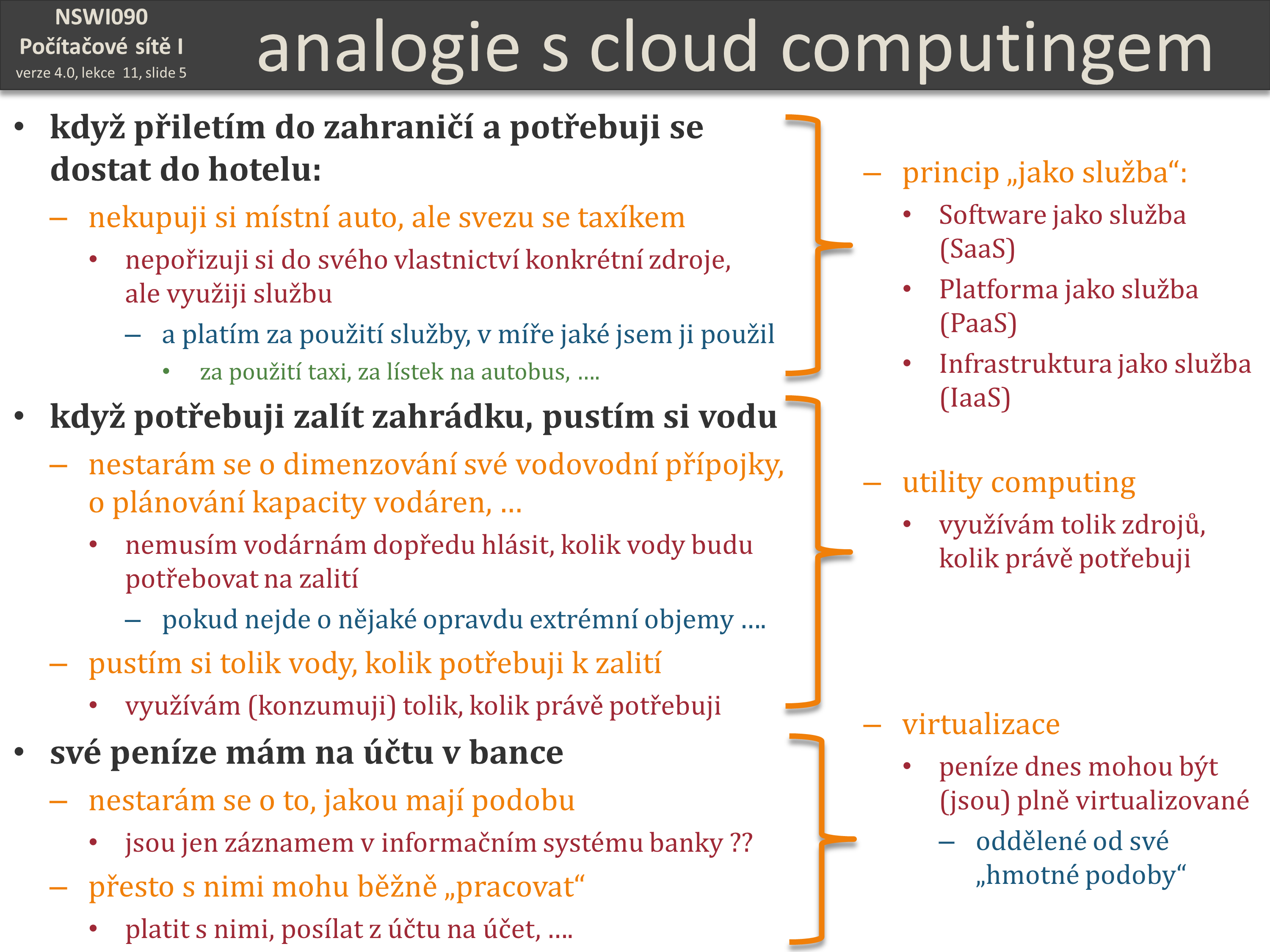 NSWI090
Počítačové sítě I
verze 4.0, lekce 11, slide 5

analogie s cloud computingem

• když přiletím do zahraničí a potřebuji se dostat do hotelu:
- nekupuji si místní auto, ale svezu se taxíkem
• nepořizuji si do svého vlastnictví konkrétní zdroje, ale využiji službu
- a platím za použití služby, v míře jaké jsem ji použil
• za použití taxi, za lístek na autobus, ....
• když potřebuji zalít zahrádku, pustím si vodu
- nestarám se o dimenzování své vodovodní přípojky, o plánování kapacity vodáren, …
• nemusím vodárnám dopředu hlásit, kolik vody budu potřebovat na zalití
- pokud nejde o nějaké opravdu extrémní objemy ….
- pustím si tolik vody, kolik potřebuji k zalití
• využívám (konzumuji) tolik, kolik právě potřebuji
• své peníze mám na účtu v bance
- nestarám se o to, jakou mají podobu
• jsou jen záznamem v informačním systému banky ??
- přesto s nimi mohu běžně „pracovat“
• platit s nimi, posílat z účtu na účet, ....

- princip „jako služba“:
• Software jako služba (SaaS)
• Platforma jako služba (PaaS)
• Infrastruktura jako služba (IaaS)

- utility computing
• využívám tolik zdrojů, kolik právě potřebuji

- virtualizace
• peníze dnes mohou být (jsou) plně virtualizované
- oddělené od své „hmotné podoby“